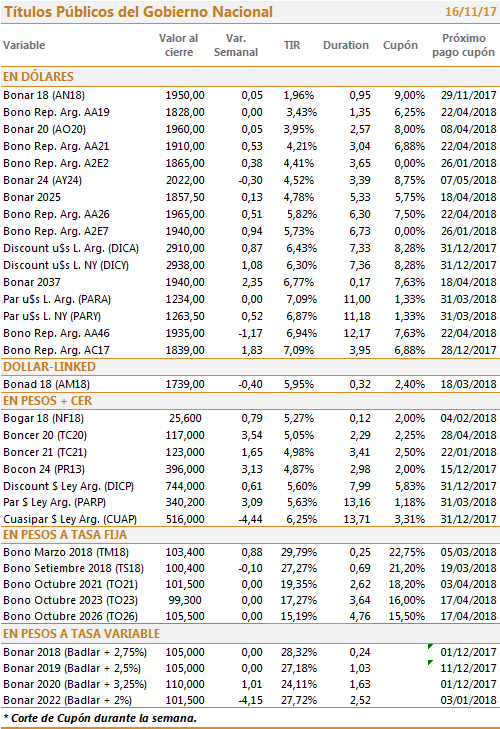 Títulos Públicos del Gobierno Nacional 16/11/17

| Variable | Valor al cierre | Var. Semanal | TIR | Duration | Cupón | Próximo pago cupón |
|---|---|---|---|---|---|---|
| EN DÓLARES | | | | | | |
| Bonar 18 (AN18) | 1950,00 | 0,05 | 1,96% | 0,95 | 9,00% | 29/11/2017 |
| Bono Rep. Arg. AA19 | 1828,00 | 0,00 | 3,43% | 1,35 | 6,25% | 22/04/2018 |
| Bonar 20 (AO20) | 1960,00 | 0,05 | 3,95% | 2,57 | 8,00% | 08/04/2018 |
| Bono Rep. Arg. AA21 | 1910,00 | 0,53 | 4,21% | 3,04 | 6,88% | 22/04/2018 |
| Bono Rep. Arg. A2E2 | 1865,00 | 0,38 | 4,41% | 3,65 | 0,00% | 26/01/2018 |
| Bonar 24 (AY24) | 2022,00 | -0,30 | 4,52% | 3,39 | 8,75% | 07/05/2018 |
| Bonar 2025 | 1857,50 | 0,13 | 4,78% | 5,33 | 5,75% | 18/04/2018 |
| Bono Rep. Arg. AA26 | 1965,00 | 0,51 | 5,82% | 6,30 | 7,50% | 22/04/2018 |
| Bono Rep. Arg. A2E7 | 1940,00 | 0,94 | 5,73% | 6,73 | 0,00% | 26/01/2018 |
| Discount u$s L. Arg. (DICA) | 2910,00 | 0,87 | 6,43% | 7,33 | 8,28% | 31/12/2017 |
| Discount u$s L. NY (DICY) | 2938,00 | 1,08 | 6,30% | 7,36 | 8,28% | 31/12/2017 |
| Bonar 2037 | 1940,00 | 2,35 | 6,77% | 0,17 | 7,63% | 18/04/2018 |
| Par u$s L. Arg. (PARA) | 1234,00 | 0,00 | 7,09% | 11,00 | 1,33% | 31/03/2018 |
| Par u$s L. NY (PARY) | 1263,50 | 0,52 | 6,87% | 11,18 | 1,33% | 31/03/2018 |
| Bono Rep. Arg. AA46 | 1935,00 | -1,17 | 6,94% | 12,17 | 7,63% | 22/04/2018 |
| Bono Rep. Arg. AC17 | 1839,00 | 1,83 | 7,09% | 3,95 | 6,88% | 28/12/2017 |
| DOLLAR-LINKED | | | | | | |
| Bonad 18 (AM18) | 1739,00 | -0,40 | 5,95% | 0,32 | 2,40% | 18/03/2018 |
| EN PESOS + CER | | | | | | |
| Bogar 18 (NF18) | 25,600 | 0,79 | 5,27% | 0,12 | 2,00% | 04/02/2018 |
| Boncer 20 (TC20) | 117,000 | 3,54 | 5,05% | 2,29 | 2,25% | 28/04/2018 |
| Boncer 21 (TC21) | 123,000 | 1,65 | 4,98% | 3,41 | 2,50% | 22/01/2018 |
| Bocon 24 (PR13) | 396,000 | 3,13 | 4,87% | 2,98 | 2,00% | 15/12/2017 |
| Discount $ Ley Arg. (DICP) | 744,000 | 0,61 | 5,60% | 7,99 | 5,83% | 31/12/2017 |
| Par $ Ley Arg. (PARP) | 340,200 | 3,09 | 5,63% | 13,16 | 1,18% | 31/03/2018 |
| Cuasipar $ Ley Arg. (CUAP) | 516,000 | -4,44 | 6,25% | 13,71 | 3,31% | 31/12/2017 |
| EN PESOS A TASA FIJA | | | | | | |
| Bono Marzo 2018 (TM18) | 103,400 | 0,88 | 29,79% | 0,25 | 22,75% | 05/03/2018 |
| Bono Setiembre 2018 (TS18) | 100,400 | -0,10 | 27,27% | 0,69 | 21,20% | 19/03/2018 |
| Bono Octubre 2021 (TO21) | 101,500 | 0,00 | 19,35% | 2,62 | 18,20% | 03/04/2018 |
| Bono Octubre 2023 (TO23) | 99,300 | 0,00 | 17,27% | 3,64 | 16,00% | 17/04/2018 |
| Bono Octubre 2026 (TO26) | 105,500 | 0,00 | 15,19% | 4,76 | 15,50% | 17/04/2018 |
| EN PESOS A TASA VARIABLE | | | | | | |
| Bonar 2018 (Badlar + 2,75%) | 105,000 | 0,00 | 28,32% | 0,24 | | 01/12/2017 |
| Bonar 2019 (Badlar + 2,5%) | 105,000 | 0,00 | 27,18% | 1,03 | | 11/12/2017 |
| Bonar 2020 (Badlar + 3,25%) | 110,000 | 1,01 | 24,11% | 1,63 | | 01/12/2017 |
| Bonar 2022 (Badlar + 2%) | 101,500 | -4,15 | 27,72% | 2,52 | | 03/01/2018 |

* Corte de Cupón durante la semana.